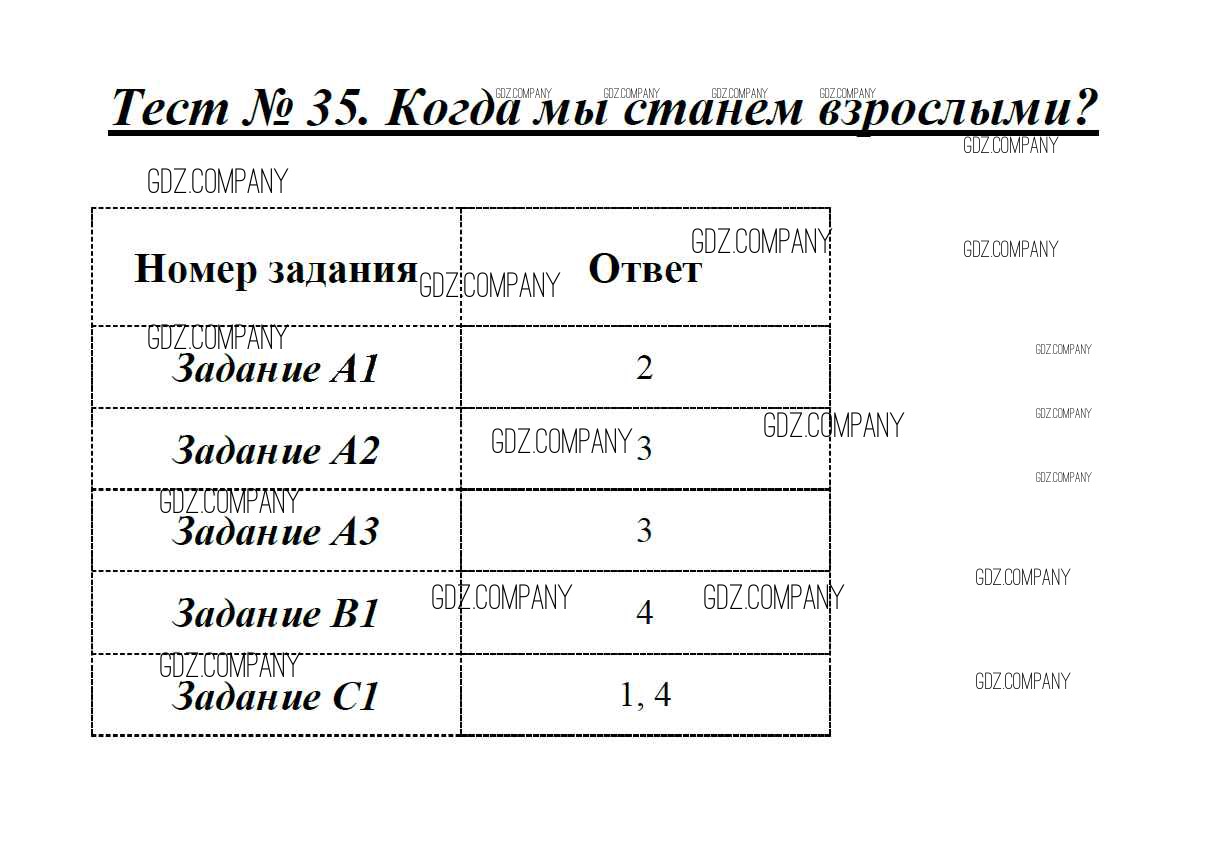 Тест № 35. Когда мы станем взрослыми?

| Номер задания | Ответ |
|---|---|
| Задание А1 | 2 |
| Задание А2 | 3 |
| Задание А3 | 3 |
| Задание В1 | 4 |
| Задание С1 | 1, 4 |

GDZ.COMPANY